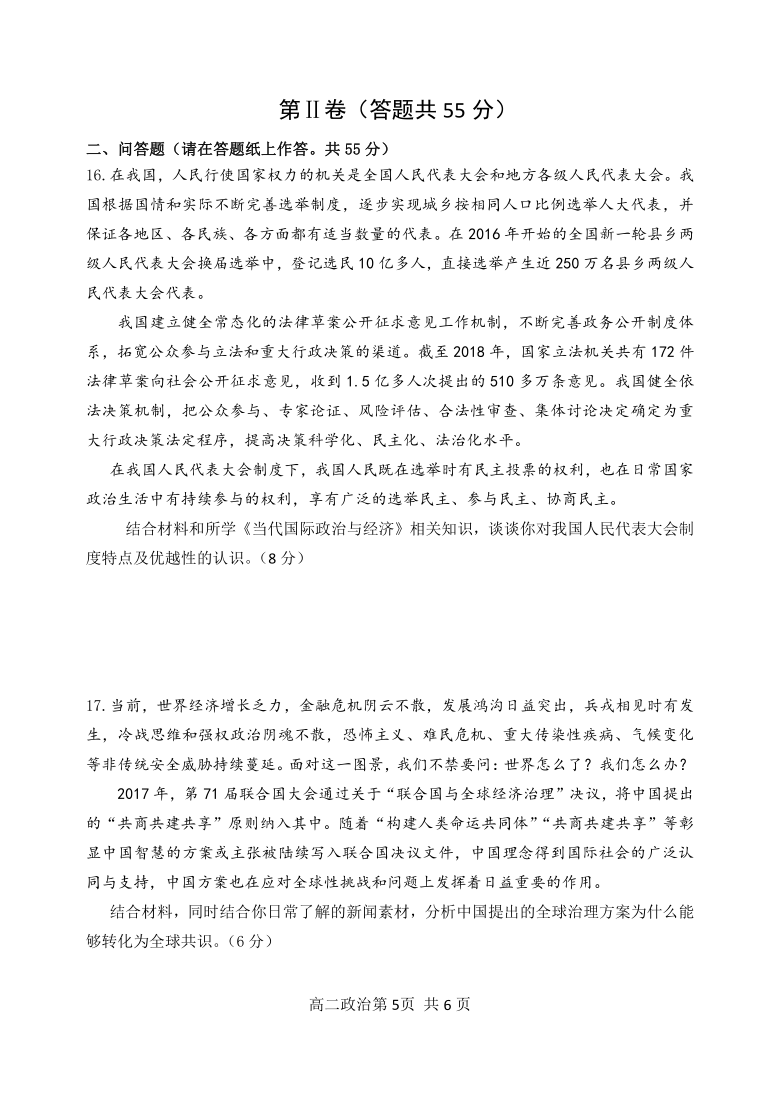 第Ⅱ卷（答题共 55 分）

二、问答题（请在答题纸上作答。共 55 分）

16.在我国，人民行使国家权力的机关是全国人民代表大会和地方各级人民代表大会。我国根据国情和实际不断完善选举制度，逐步实现城乡按相同人口比例选举人大代表，并保证各地区、各民族、各方面都有适当数量的代表。在 2016 年开始的全国新一轮县乡两级人民代表大会换届选举中，登记选民 10 亿多人，直接选举产生近 250 万名县乡两级人民代表大会代表。

我国建立健全常态化的法律草案公开征求意见工作机制，不断完善政务公开制度体系，拓宽公众参与立法和重大行政决策的渠道。截至 2018 年，国家立法机关共有 172 件法律草案向社会公开征求意见，收到 1.5 亿多人次提出的 510 多万条意见。我国健全依法决策机制，把公众参与、专家论证、风险评估、合法性审查、集体讨论决定确定为重大行政决策法定程序，提高决策科学化、民主化、法治化水平。

在我国人民代表大会制度下，我国人民既在选举时有民主投票的权利，也在日常国家政治生活中有持续参与的权利，享有广泛的选举民主、参与民主、协商民主。

结合材料和所学《当代国际政治与经济》相关知识，谈谈你对我国人民代表大会制度特点及优越性的认识。（8 分）

17.当前，世界经济增长乏力，金融危机阴云不散，发展鸿沟日益突出，兵戎相见时有发生，冷战思维和强权政治阴魂不散，恐怖主义、难民危机、重大传染性疾病、气候变化等非传统安全威胁持续蔓延。面对这一图景，我们不禁要问：世界怎么了？我们怎么办？

2017 年，第 71 届联合国大会通过关于“联合国与全球经济治理”决议，将中国提出的“共商共建共享”原则纳入其中。随着“构建人类命运共同体”“共商共建共享”等彰显中国智慧的方案或主张被陆续写入联合国决议文件，中国理念得到国际社会的广泛认同与支持，中国方案也在应对全球性挑战和问题上发挥着日益重要的作用。

结合材料，同时结合你日常了解的新闻素材，分析中国提出的全球治理方案为什么能够转化为全球共识。（6 分）

高二政治第 5页 共 6 页